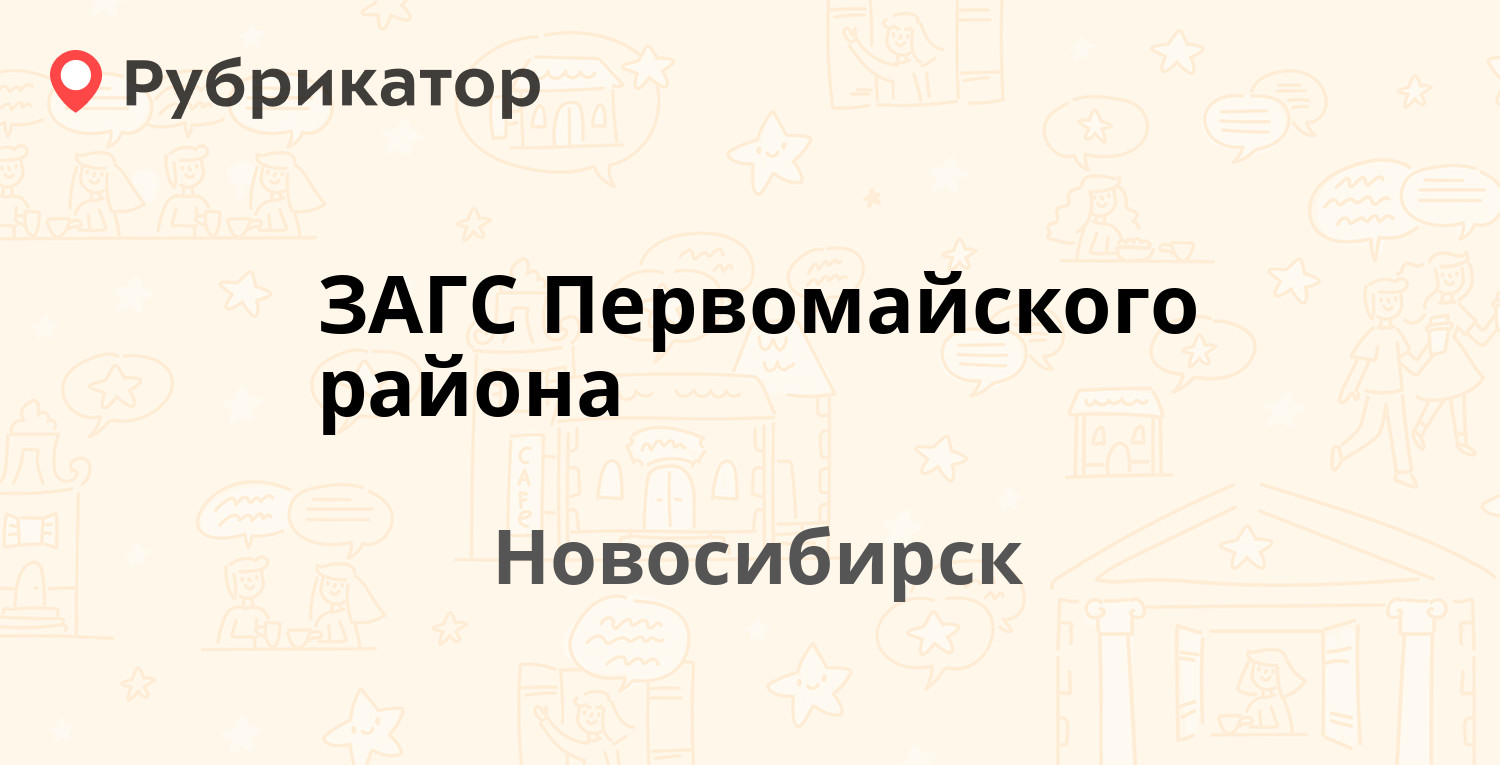 Рубрикатор

ЗАГС Первомайского района

Новосибирск